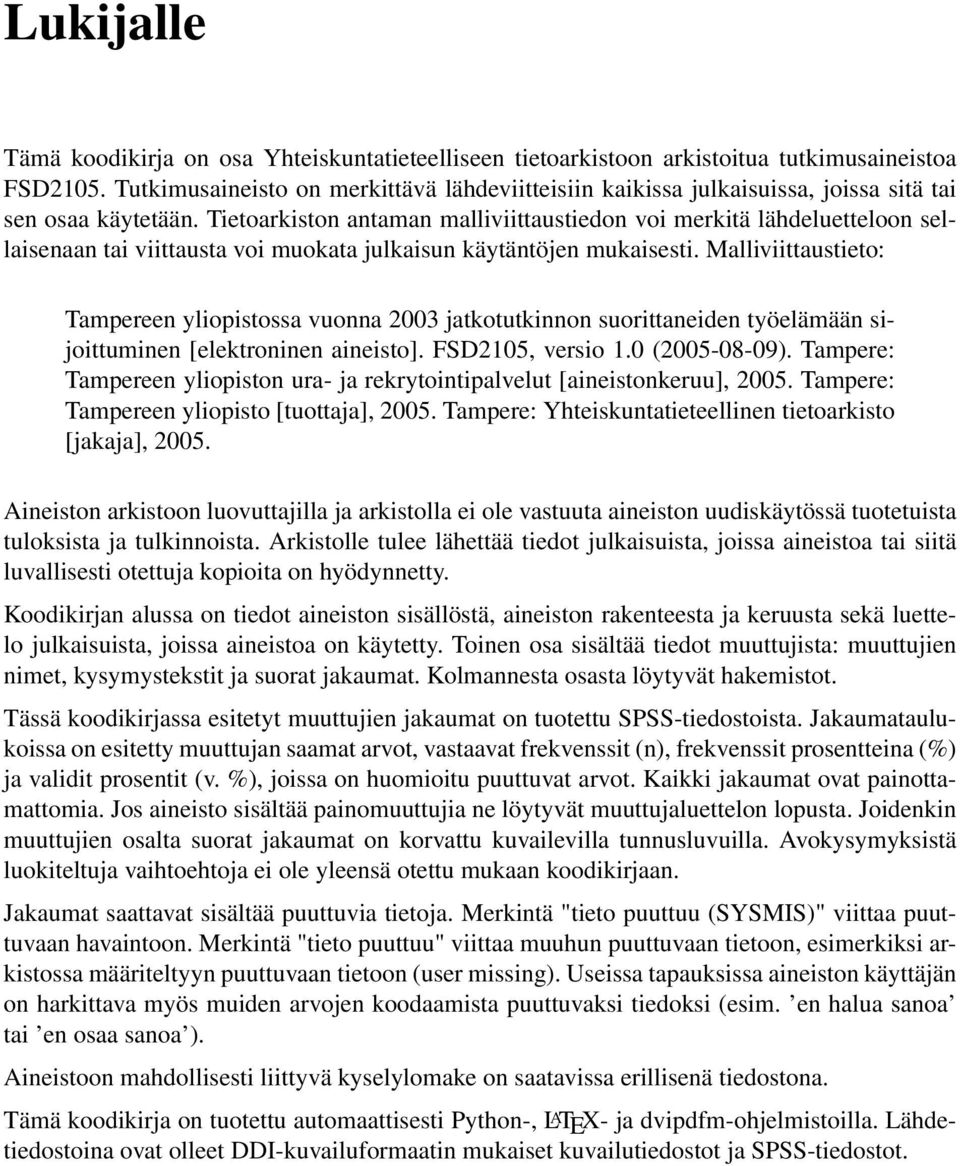 Lukijalle

Tämä koodikirja on osa Yhteiskuntatieteelliseen tietoarkistoon arkistoitua tutkimusaineistoa FSD2105. Tutkimusaineisto on merkittävä lähdeviitteisiin kaikissa julkaisuissa, joissa sitä tai sen osaa käytetään. Tietoarkiston antaman malliviittaustiedon voi merkitä lähdeluetteloon sellaisenaan tai viittausta voi muokata julkaisun käytäntöjen mukaisesti. Malliviittaustieto:

Tampereen yliopistossa vuonna 2003 jatkotutkinnon suorittaneiden työelämään sijoittuminen [elektroninen aineisto]. FSD2105, versio 1.0 (2005-08-09). Tampere: Tampereen yliopiston ura- ja rekrytointipalvelut [aineistonkeruu], 2005. Tampere: Tampereen yliopisto [tuottaja], 2005. Tampere: Yhteiskuntatieteellinen tietoarkisto [jakaja], 2005.

Aineiston arkistoon luovuttajilla ja arkistolla ei ole vastuuta aineiston uudiskäytössä tuotetuista tuloksista ja tulkinnoista. Arkistolle tulee lähettää tiedot julkaisuista, joissa aineistoa tai siitä luvallisesti otettuja kopioita on hyödynnetty.

Koodikirjan alussa on tiedot aineiston sisällöstä, aineiston rakenteesta ja keruusta sekä luettelo julkaisuista, joissa aineistoa on käytetty. Toinen osa sisältää tiedot muuttujista: muuttujien nimet, kysymystekstit ja suorat jakaumat. Kolmannesta osasta löytyvät hakemistot.

Tässä koodikirjassa esitetyt muuttujien jakaumat on tuotettu SPSS-tiedostoista. Jakaumataulukoissa on esitetty muuttujan saamat arvot, vastaavat frekvenssit (n), frekvenssit prosentteina (%) ja validit prosentit (v. %), joissa on huomioitu puuttuvat arvot. Kaikki jakaumat ovat painottamattomia. Jos aineisto sisältää painomuuttujia ne löytyvät muuttujaluettelon lopusta. Joidenkin muuttujien osalta suorat jakaumat on korvattu kuvailevilla tunnusluvuilla. Avokysymyksistä luokiteltuja vaihtoehtoja ei ole yleensä otettu mukaan koodikirjaan.

Jakaumat saattavat sisältää puuttuvia tietoja. Merkintä "tieto puuttuu (SYSMIS)" viittaa puuttuvaan havaintoon. Merkintä "tieto puuttuu" viittaa muuhun puuttuvaan tietoon, esimerkiksi arkistossa määriteltyyn puuttuvaan tietoon (user missing). Useissa tapauksissa aineiston käyttäjän on harkittava myös muiden arvojen koodaamista puuttuvaksi tiedoksi (esim. ’en halua sanoa’ tai ’en osaa sanoa’).

Aineistoon mahdollisesti liittyvä kyselylomake on saatavissa erillisenä tiedostona.

Tämä koodikirja on tuotettu automaattisesti Python-, LATEX- ja dvipdfm-ohjelmistoilla. Lähdetiedostoina ovat olleet DDI-kuvailuformaatin mukaiset kuvailutiedostot ja SPSS-tiedostot.